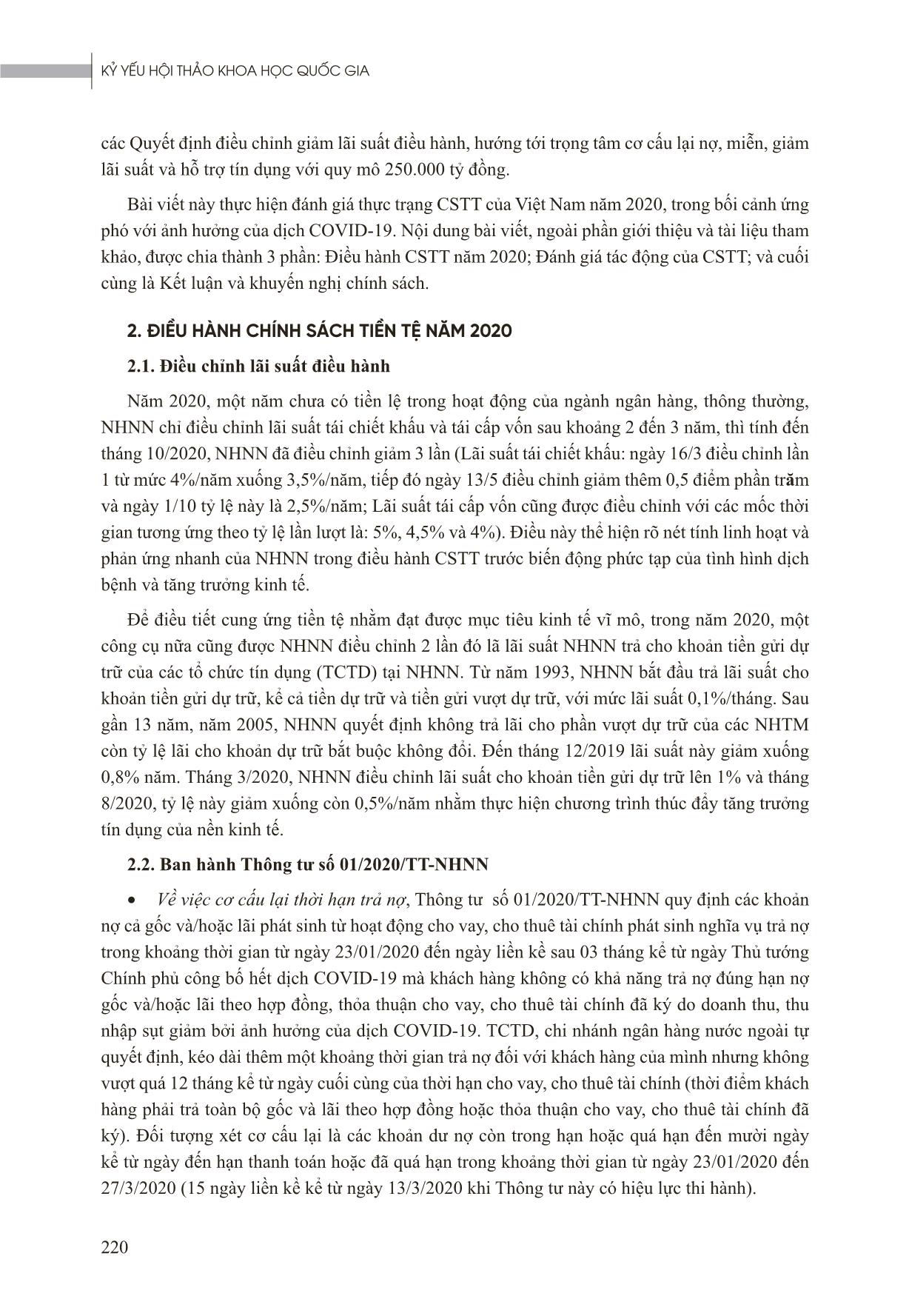 KỶ YẾU HỘI THẢO KHOA HỌC QUỐC GIA

các Quyết định điều chỉnh giảm lãi suất điều hành, hướng tới trọng tâm cơ cấu lại nợ, miễn, giảm lãi suất và hỗ trợ tín dụng với quy mô 250.000 tỷ đồng.

Bài viết này thực hiện đánh giá thực trạng CSTT của Việt Nam năm 2020, trong bối cảnh ứng phó với ảnh hưởng của dịch COVID-19. Nội dung bài viết, ngoài phần giới thiệu và tài liệu tham khảo, được chia thành 3 phần: Điều hành CSTT năm 2020; Đánh giá tác động của CSTT; và cuối cùng là Kết luận và khuyến nghị chính sách.

2. ĐIỀU HÀNH CHÍNH SÁCH TIỀN TỆ NĂM 2020

2.1. Điều chỉnh lãi suất điều hành

Năm 2020, một năm chưa có tiền lệ trong hoạt động của ngành ngân hàng, thông thường, NHNN chỉ điều chỉnh lãi suất tái chiết khấu và tái cấp vốn sau khoảng 2 đến 3 năm, thì tính đến tháng 10/2020, NHNN đã điều chỉnh giảm 3 lần (Lãi suất tái chiết khấu: ngày 16/3 điều chỉnh lần 1 từ mức 4%/năm xuống 3,5%/năm, tiếp đó ngày 13/5 điều chỉnh giảm thêm 0,5 điểm phần trăm và ngày 1/10 tỷ lệ này là 2,5%/năm; Lãi suất tái cấp vốn cũng được điều chỉnh với các mốc thời gian tương ứng theo tỷ lệ lần lượt là: 5%, 4,5% và 4%). Điều này thể hiện rõ nét tính linh hoạt và phản ứng nhanh của NHNN trong điều hành CSTT trước biến động phức tạp của tình hình dịch bệnh và tăng trưởng kinh tế.

Để điều tiết cung ứng tiền tệ nhằm đạt được mục tiêu kinh tế vĩ mô, trong năm 2020, một công cụ nữa cũng được NHNN điều chỉnh 2 lần đó lã lãi suất NHNN trả cho khoản tiền gửi dự trữ của các tổ chức tín dụng (TCTD) tại NHNN. Từ năm 1993, NHNN bắt đầu trả lãi suất cho khoản tiền gửi dự trữ, kể cả tiền dự trữ và tiền gửi vượt dự trữ, với mức lãi suất 0,1%/tháng. Sau gần 13 năm, năm 2005, NHNN quyết định không trả lãi cho phần vượt dự trữ của các NHTM còn tỷ lệ lãi cho khoản dự trữ bắt buộc không đổi. Đến tháng 12/2019 lãi suất này giảm xuống 0,8% năm. Tháng 3/2020, NHNN điều chỉnh lãi suất cho khoản tiền gửi dự trữ lên 1% và tháng 8/2020, tỷ lệ này giảm xuống còn 0,5%/năm nhằm thực hiện chương trình thúc đẩy tăng trưởng tín dụng của nền kinh tế.

2.2. Ban hành Thông tư số 01/2020/TT-NHNN

• Về việc cơ cấu lại thời hạn trả nợ, Thông tư số 01/2020/TT-NHNN quy định các khoản nợ cả gốc và/hoặc lãi phát sinh từ hoạt động cho vay, cho thuê tài chính phát sinh nghĩa vụ trả nợ trong khoảng thời gian từ ngày 23/01/2020 đến ngày liền kề sau 03 tháng kể từ ngày Thủ tướng Chính phủ công bố hết dịch COVID-19 mà khách hàng không có khả năng trả nợ đúng hạn nợ gốc và/hoặc lãi theo hợp đồng, thỏa thuận cho vay, cho thuê tài chính đã ký do doanh thu, thu nhập sụt giảm bởi ảnh hưởng của dịch COVID-19. TCTD, chi nhánh ngân hàng nước ngoài tự quyết định, kéo dài thêm một khoảng thời gian trả nợ đối với khách hàng của mình nhưng không vượt quá 12 tháng kể từ ngày cuối cùng của thời hạn cho vay, cho thuê tài chính (thời điểm khách hàng phải trả toàn bộ gốc và lãi theo hợp đồng hoặc thỏa thuận cho vay, cho thuê tài chính đã ký). Đối tượng xét cơ cấu lại là các khoản dư nợ còn trong hạn hoặc quá hạn đến mười ngày kể từ ngày đến hạn thanh toán hoặc đã quá hạn trong khoảng thời gian từ ngày 23/01/2020 đến 27/3/2020 (15 ngày liền kề kể từ ngày 13/3/2020 khi Thông tư này có hiệu lực thi hành).

220